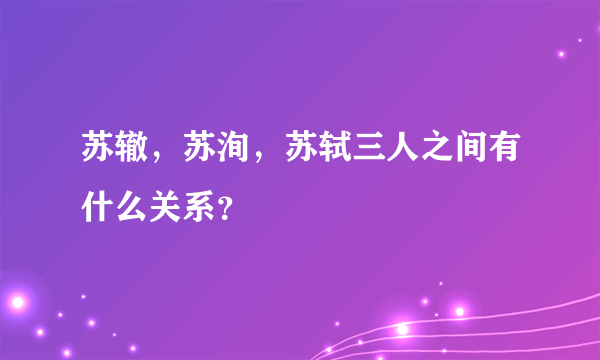 苏辙，苏洵，苏轼三人之间有什么关系？